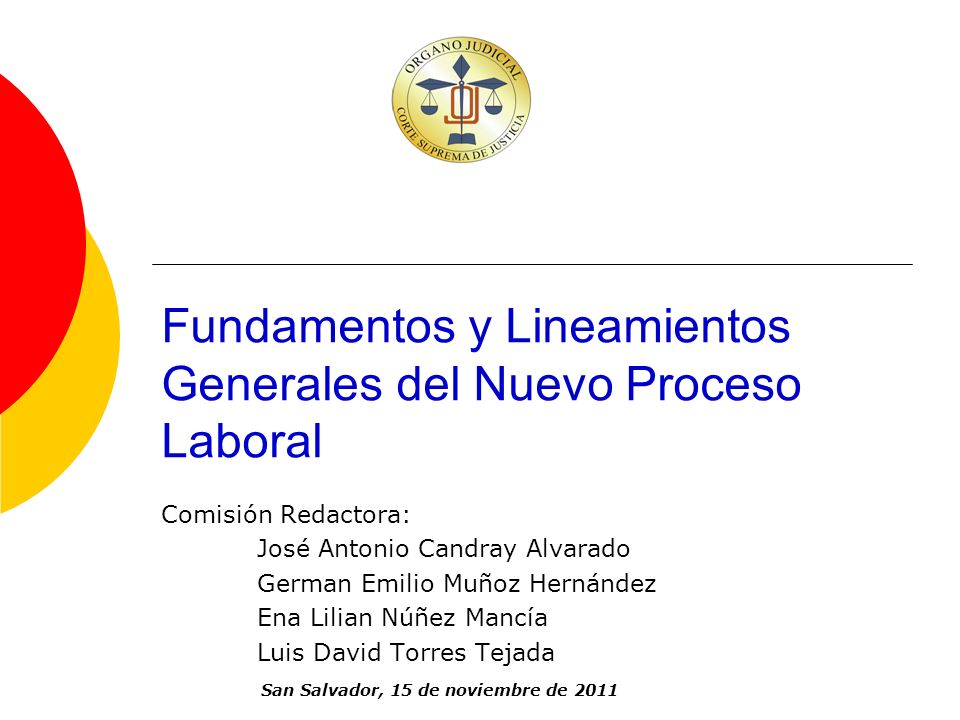 ORGANO JUDICIAL
CORTE SUPREMA DE JUSTICIA

Fundamentos y Lineamientos Generales del Nuevo Proceso Laboral

Comisión Redactora:
José Antonio Candray Alvarado
German Emilio Muñoz Hernández
Ena Lilian Núñez Mancía
Luis David Torres Tejada

San Salvador, 15 de noviembre de 2011